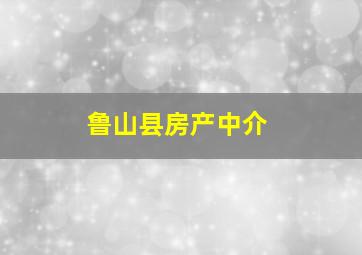 鲁山县房产中介